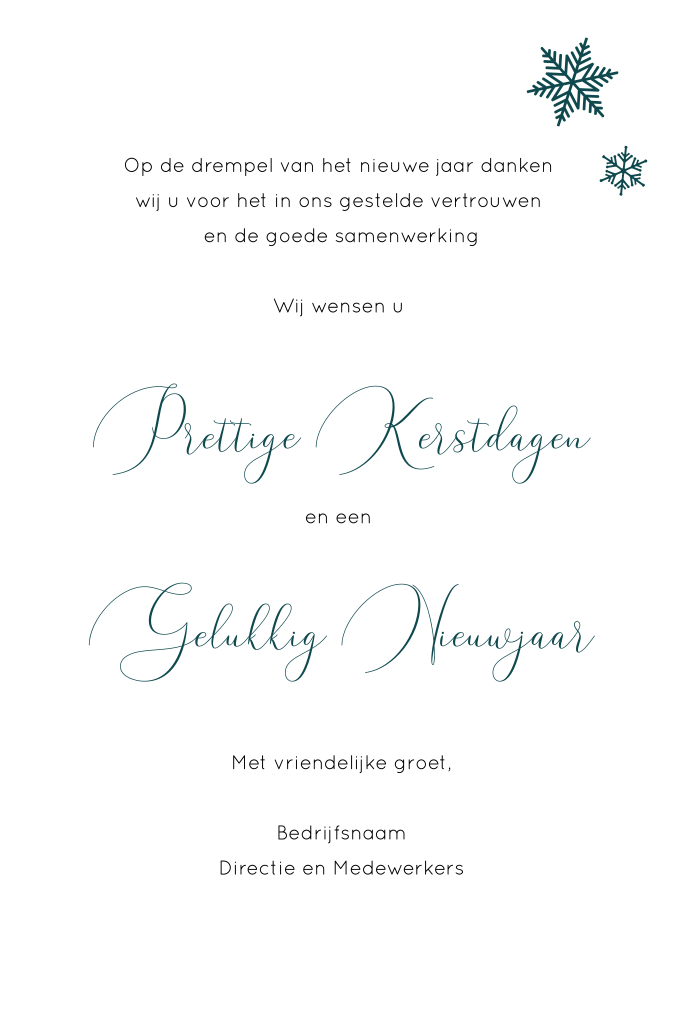 Op de drempel van het nieuwe jaar danken wij u voor het in ons gestelde vertrouwen en de goede samenwerking

Wij wensen u

Prettige Kerstdagen

en een

Gelukkig Nieuwjaar

Met vriendelijke groet,

Bedrijfsnaam
Directie en Medewerkers